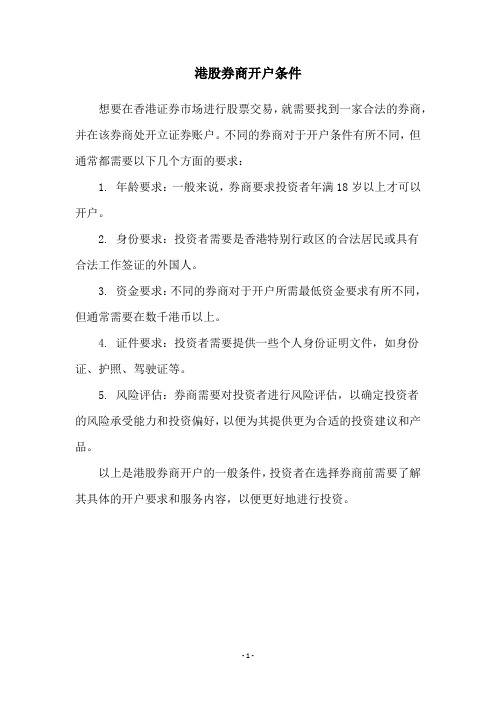 港股券商开户条件

想要在香港证券市场进行股票交易，就需要找到一家合法的券商，并在该券商处开立证券账户。不同的券商对于开户条件有所不同，但通常都需要以下几个方面的要求：

1. 年龄要求：一般来说，券商要求投资者年满 18 岁以上才可以开户。

2. 身份要求：投资者需要是香港特别行政区的合法居民或具有合法工作签证的外国人。

3. 资金要求：不同的券商对于开户所需最低资金要求有所不同，但通常需要在数千港币以上。

4. 证件要求：投资者需要提供一些个人身份证明文件，如身份证、护照、驾驶证等。

5. 风险评估：券商需要对投资者进行风险评估，以确定投资者的风险承受能力和投资偏好，以便为其提供更为合适的投资建议和产品。

以上是港股券商开户的一般条件，投资者在选择券商前需要了解其具体的开户要求和服务内容，以便更好地进行投资。

- 1 -